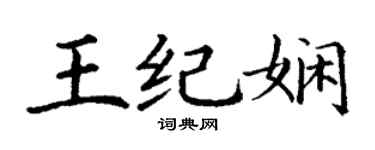 王纪娴

词典网